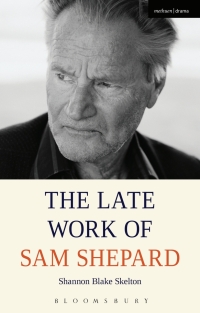 methuen | drama

THE LATE WORK OF SAM SHEPARD

Shannon Blake Skelton

BLOOMSBURY